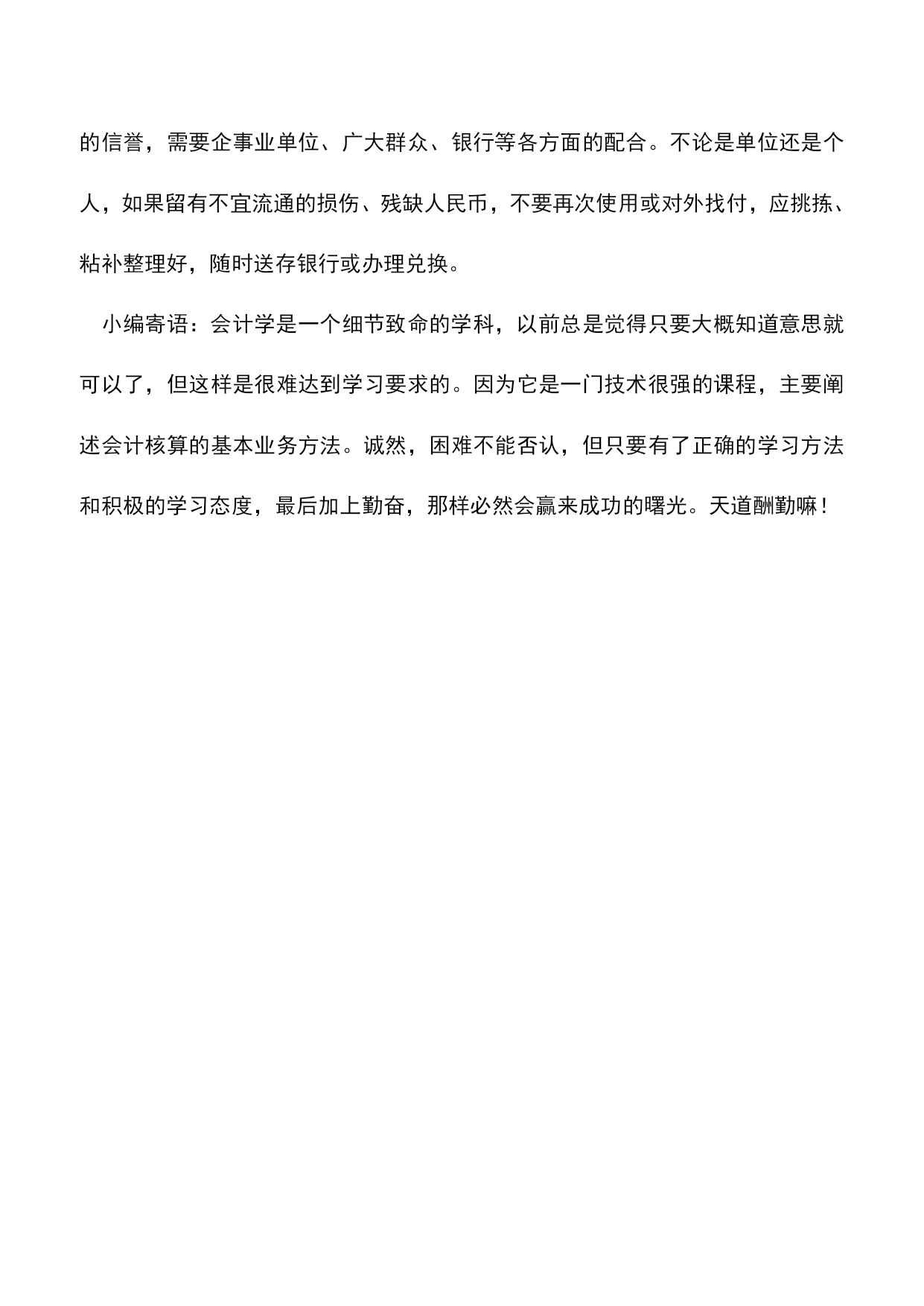 的信誉，需要企事业单位、广大群众、银行等各方面的配合。不论是单位还是个人，如果留有不宜流通的损伤、残缺人民币，不要再次使用或对外找付，应挑拣、粘补整理好，随时送存银行或办理兑换。

小编寄语：会计学是一个细节致命的学科，以前总是觉得只要大概知道意思就可以了，但这样是很难达到学习要求的。因为它是一门技术很强的课程，主要阐述会计核算的基本业务方法。诚然，困难不能否认，但只要有了正确的学习方法和积极的学习态度，最后加上勤奋，那样必然会赢来成功的曙光。天道酬勤嘛！